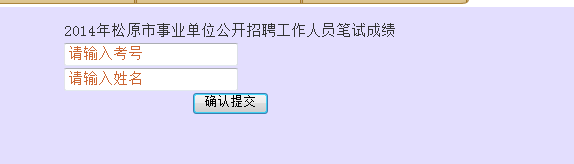 2014年松原市事业单位公开招聘工作人员笔试成绩

请输入考号

请输入姓名

确认提交